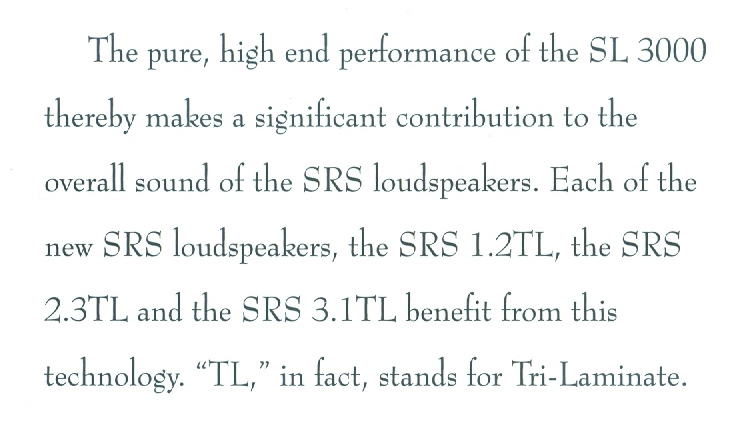 The pure, high end performance of the SL 3000 thereby makes a significant contribution to the overall sound of the SRS loudspeakers. Each of the new SRS loudspeakers, the SRS 1.2TL, the SRS 2.3TL and the SRS 3.1TL benefit from this technology. "TL," in fact, stands for Tri-Laminate.